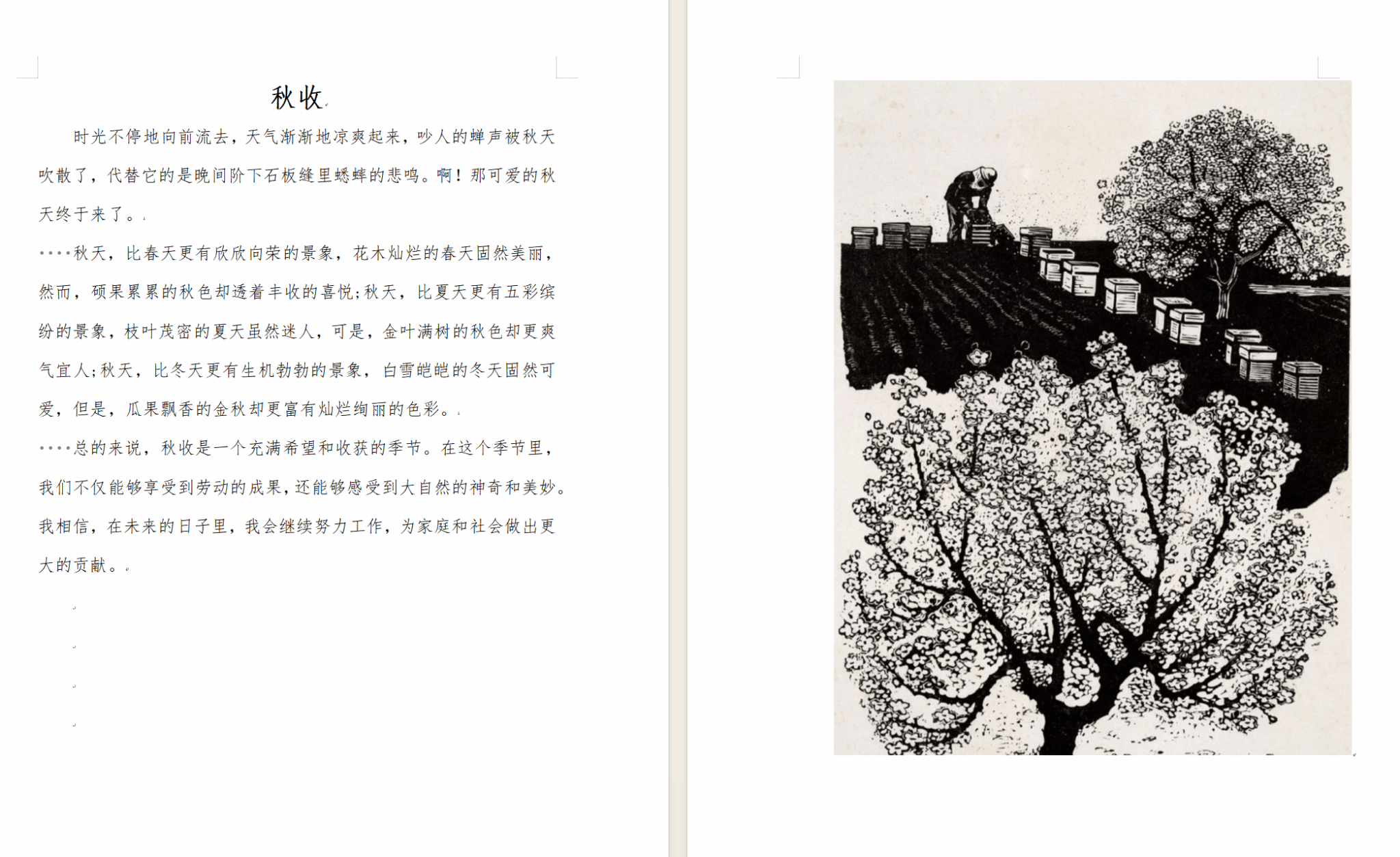 秋收

时光不停地向前流去，天气渐渐地凉爽起来，吵人的蝉声被秋天吹散了，代替它的是晚间阶下石板缝里蟋蟀的悲鸣。啊！那可爱的秋天终于来了。

秋天，比春天更有欣欣向荣的景象，花木灿烂的春天固然美丽，然而，硕果累累的秋色却透着丰收的喜悦;秋天，比夏天更有五彩缤纷的景象，枝叶茂密的夏天虽然迷人，可是，金叶满树的秋色却更爽气宜人;秋天，比冬天更有生机勃勃的景象，白雪皑皑的冬天固然可爱，但是，瓜果飘香的金秋却更富有灿烂绚丽的色彩。

总的来说，秋收是一个充满希望和收获的季节。在这个季节里，我们不仅能够享受到劳动的成果，还能够感受到大自然的神奇和美妙。我相信，在未来的日子里，我会继续努力工作，为家庭和社会做出更大的贡献。